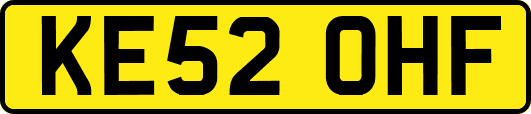 KE52 OHF